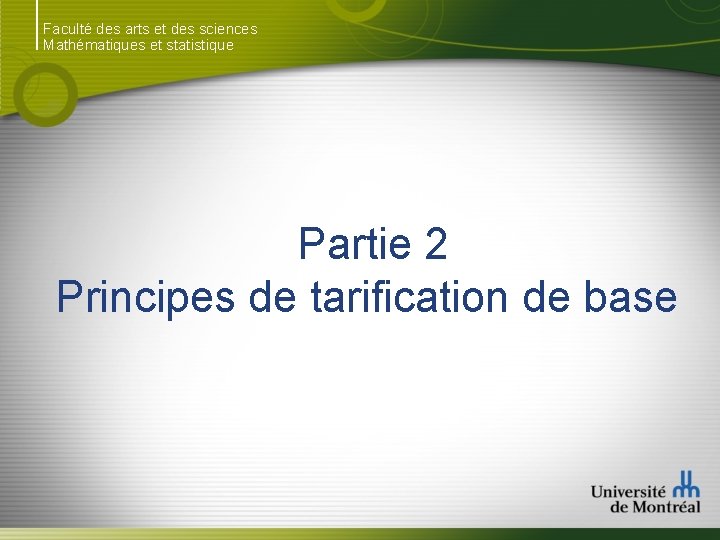 Faculté des arts et des sciences
Mathématiques et statistique

Partie 2
Principes de tarification de base

Université de Montréal